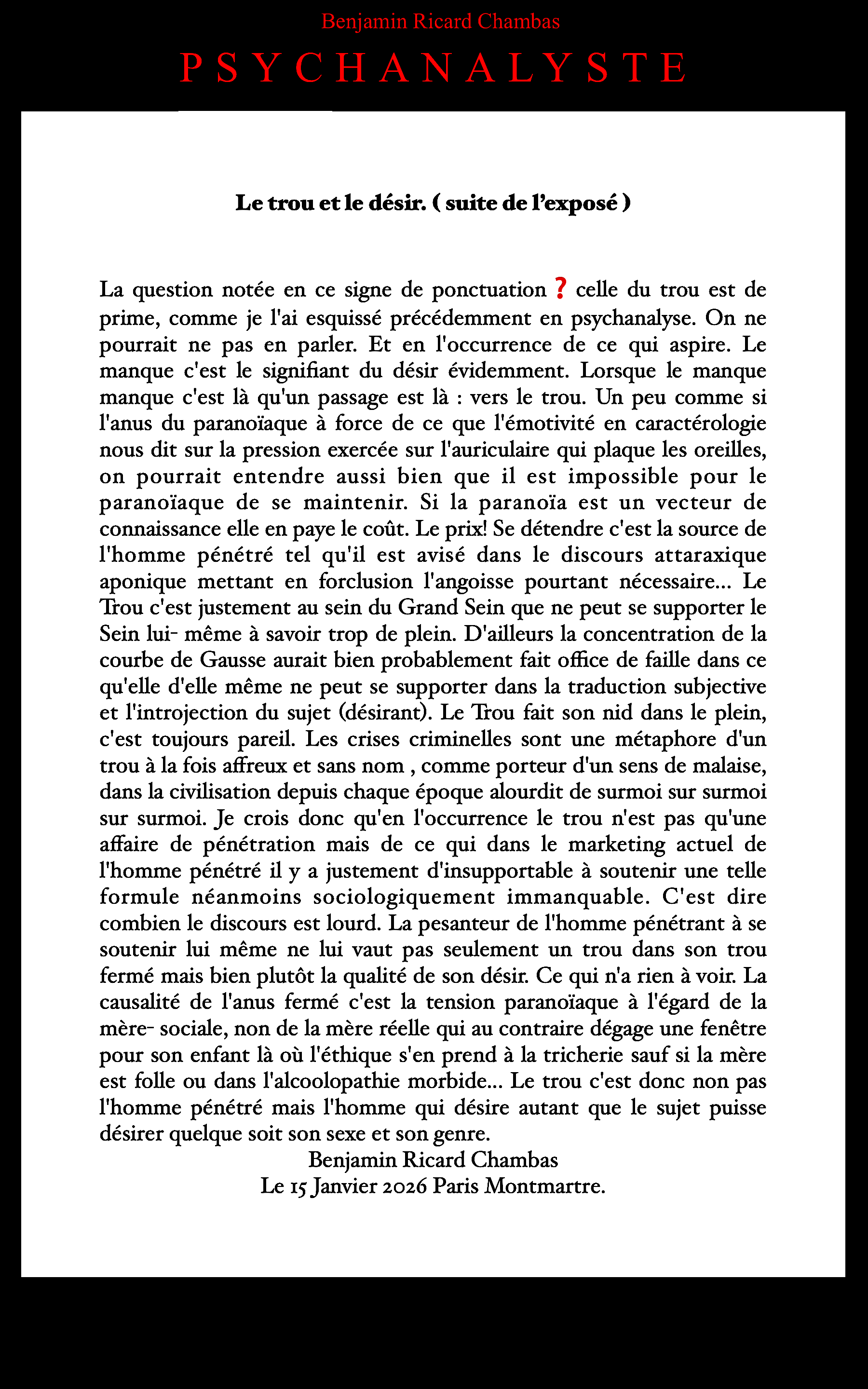 Benjamin Ricard Chambas

PSYCHANALYSTE

Le trou et le désir. ( suite de l'exposé )

La question notée en ce signe de ponctuation ? celle du trou est de prime, comme je l'ai esquissé précédemment en psychanalyse. On ne pourrait ne pas en parler. Et en l'occurrence de ce qui aspire. Le manque c'est le signifiant du désir évidemment. Lorsque le manque manque c'est là qu'un passage est là : vers le trou. Un peu comme si l'anus du paranoïaque à force de ce que l'émotivité en caractérologie nous dit sur la pression exercée sur l'auriculaire qui plaque les oreilles, on pourrait entendre aussi bien que il est impossible pour le paranoïaque de se maintenir. Si la paranoïa est un vecteur de connaissance elle en paye le coût. Le prix! Se détendre c'est la source de l'homme pénétré tel qu'il est avisé dans le discours attaraxique aponique mettant en forclusion l'angoisse pourtant nécessaire... Le Trou c'est justement au sein du Grand Sein que ne peut se supporter le Sein lui- même à savoir trop de plein. D'ailleurs la concentration de la courbe de Gausse aurait bien probablement fait office de faille dans ce qu'elle d'elle même ne peut se supporter dans la traduction subjective et l'introjection du sujet (désirant). Le Trou fait son nid dans le plein, c'est toujours pareil. Les crises criminelles sont une métaphore d'un trou à la fois affreux et sans nom , comme porteur d'un sens de malaise, dans la civilisation depuis chaque époque alourdit de surmoi sur surmoi sur surmoi. Je crois donc qu'en l'occurrence le trou n'est pas qu'une affaire de pénétration mais de ce qui dans le marketing actuel de l'homme pénétré il y a justement d'insupportable à soutenir une telle formule néanmoins sociologiquement immanquable. C'est dire combien le discours est lourd. La pesanteur de l'homme pénétrant à se soutenir lui même ne lui vaut pas seulement un trou dans son trou fermé mais bien plutôt la qualité de son désir. Ce qui n'a rien à voir. La causalité de l'anus fermé c'est la tension paranoïaque à l'égard de la mère- sociale, non de la mère réelle qui au contraire dégage une fenêtre pour son enfant là où l'éthique s'en prend à la tricherie sauf si la mère est folle ou dans l'alcoolopathie morbide... Le trou c'est donc non pas l'homme pénétré mais l'homme qui désire autant que le sujet puisse désirer quelque soit son sexe et son genre.

Benjamin Ricard Chambas
Le 15 Janvier 2026 Paris Montmartre.